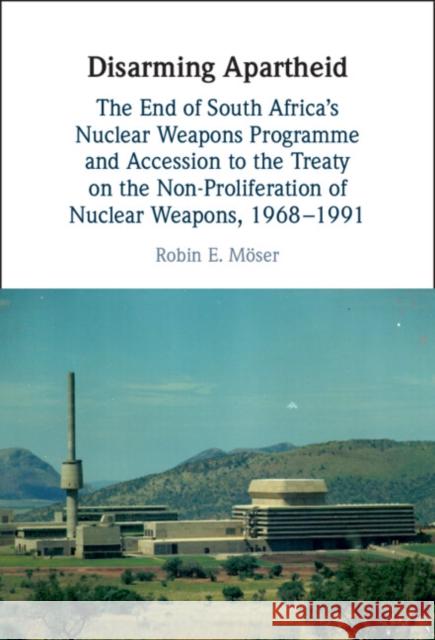 Disarming Apartheid

The End of South Africa's Nuclear Weapons Programme and Accession to the Treaty on the Non-Proliferation of Nuclear Weapons, 1968–1991

Robin E. Möser